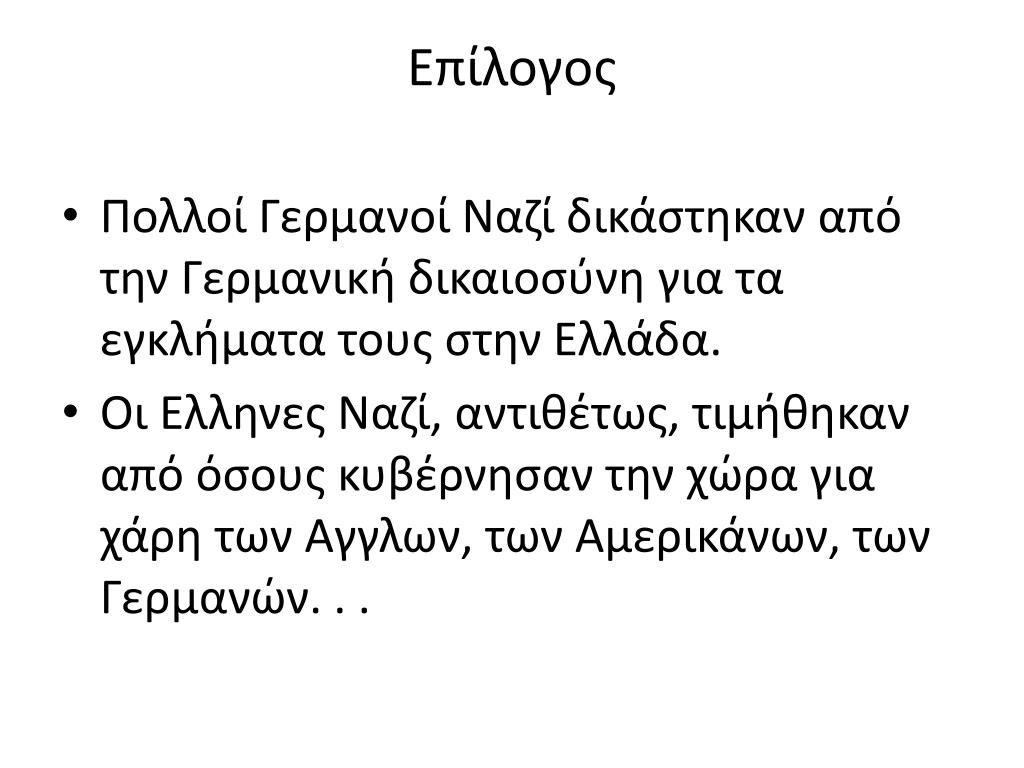 Επίλογος

• Πολλοί Γερμανοί Ναζί δικάστηκαν από την Γερμανική δικαιοσύνη για τα εγκλήματα τους στην Ελλάδα.
• Οι Ελληνες Ναζί, αντιθέτως, τιμήθηκαν από όσους κυβέρνησαν την χώρα για χάρη των Αγγλων, των Αμερικάνων, των Γερμανών. . .